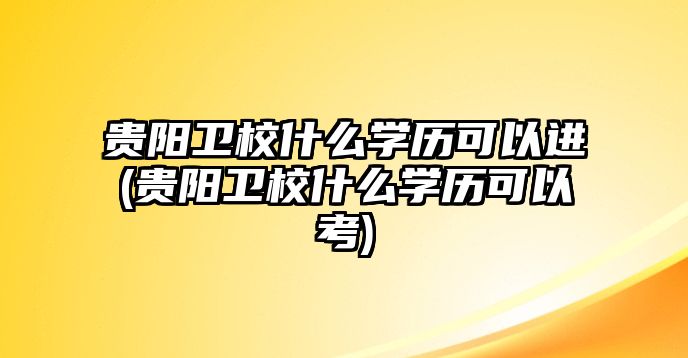 贵阳卫校什么学历可以进(贵阳卫校什么学历可以考)